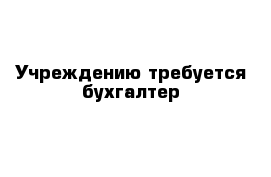 Учреждению требуется бухгалтер